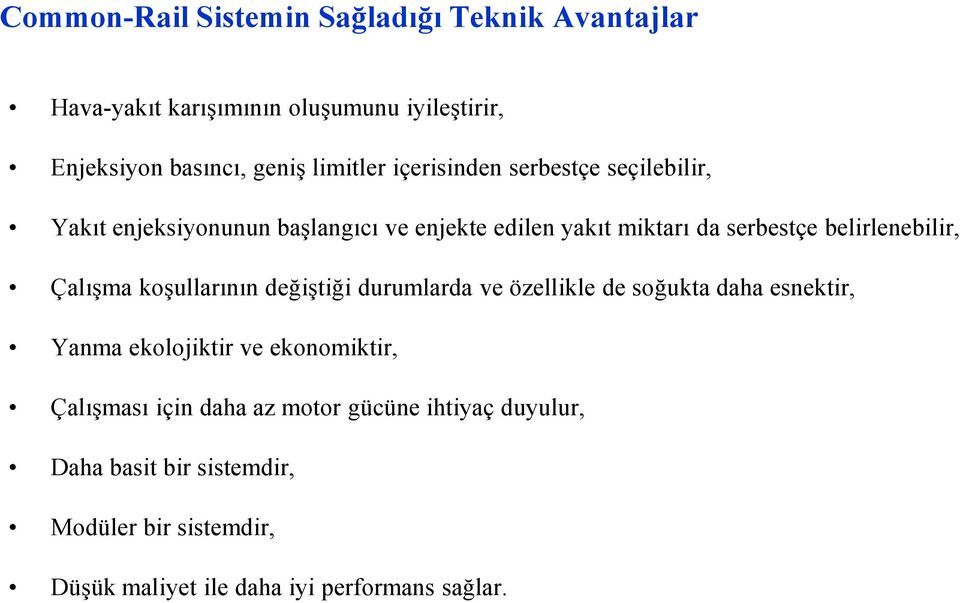 Common-Rail Sistemin Sağladığı Teknik Avantajlar

• Hava-yakıt karışımının oluşumunu iyileştirir,

• Enjeksiyon basıncı, geniş limitler içerisinden serbestçe seçilebilir,

• Yakıt enjeksiyonunun başlangıcı ve enjekte edilen yakıt miktarı da serbestçe belirlenebilir,

• Çalışma koşullarının değiştiği durumlarda ve özellikle de soğukta daha esnektir,

• Yanma ekolojiktir ve ekonomiktir,

• Çalışması için daha az motor gücüne ihtiyaç duyulur,

• Daha basit bir sistemdir,

• Modüler bir sistemdir,

• Düşük maliyet ile daha iyi performans sağlar.